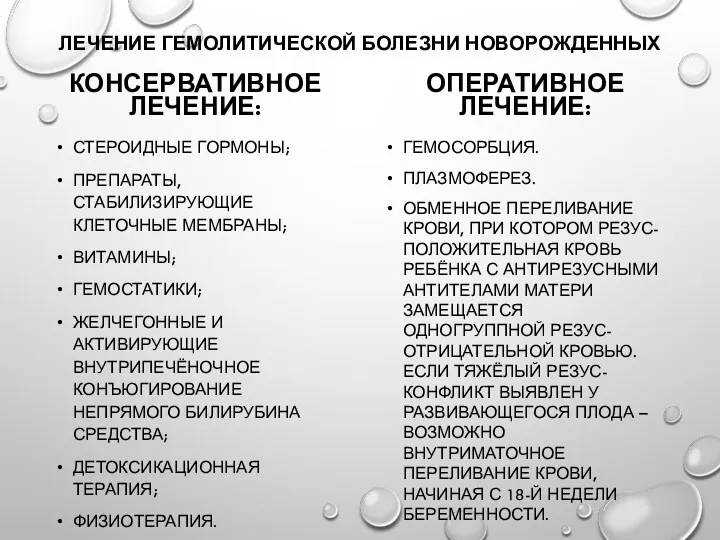 ЛЕЧЕНИЕ ГЕМОЛИТИЧЕСКОЙ БОЛЕЗНИ НОВОРОЖДЕННЫХ

КОНСЕРВАТИВНОЕ ЛЕЧЕНИЕ:

• СТЕРОИДНЫЕ ГОРМОНЫ;
• ПРЕПАРАТЫ, СТАБИЛИЗИРУЮЩИЕ КЛЕТОЧНЫЕ МЕМБРАНЫ;
• ВИТАМИНЫ;
• ГЕМОСТАТИКИ;
• ЖЕЛЧЕГОННЫЕ И АКТИВИРУЮЩИЕ ВНУТРИПЕЧЁНОЧНОЕ КОНЪЮГИРОВАНИЕ НЕПРЯМОГО БИЛИРУБИНА СРЕДСТВА;
• ДЕТОКСИКАЦИОННАЯ ТЕРАПИЯ;
• ФИЗИОТЕРАПИЯ.

ОПЕРАТИВНОЕ ЛЕЧЕНИЕ:

• ГЕМОСОРБЦИЯ.
• ПЛАЗМОФЕРЕЗ.
• ОБМЕННОЕ ПЕРЕЛИВАНИЕ КРОВИ, ПРИ КОТОРОМ РЕЗУС-ПОЛОЖИТЕЛЬНАЯ КРОВЬ РЕБЁНКА С АНТИРЕЗУСНЫМИ АНТИТЕЛАМИ МАТЕРИ ЗАМЕЩАЕТСЯ ОДНОГРУППНОЙ РЕЗУС-ОТРИЦАТЕЛЬНОЙ КРОВЬЮ. ЕСЛИ ТЯЖЁЛЫЙ РЕЗУС-КОНФЛИКТ ВЫЯВЛЕН У РАЗВИВАЮЩЕГОСЯ ПЛОДА – ВОЗМОЖНО ВНУТРИМАТОЧНОЕ ПЕРЕЛИВАНИЕ КРОВИ, НАЧИНАЯ С 18-Й НЕДЕЛИ БЕРЕМЕННОСТИ.